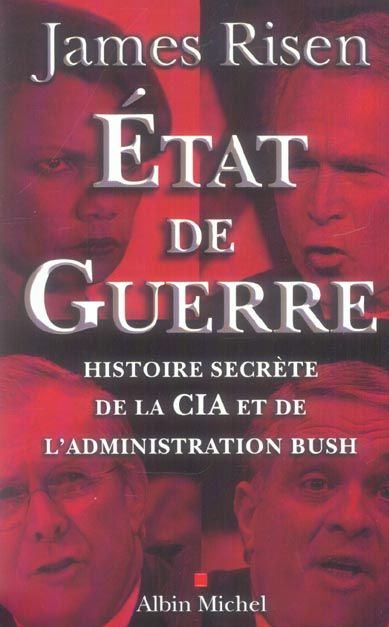 James Risen

ÉTAT DE GUERRE

HISTOIRE SECRÈTE DE LA CIA ET DE L'ADMINISTRATION BUSH

Albin Michel